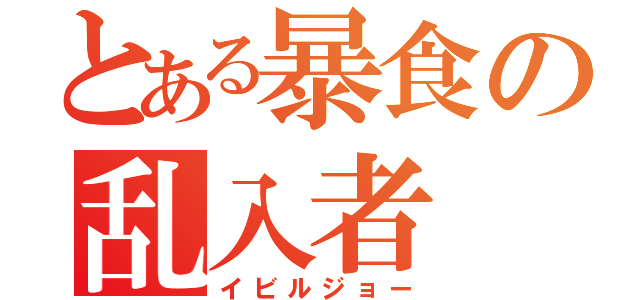 とある暴食の
乱入者
イビルジョー